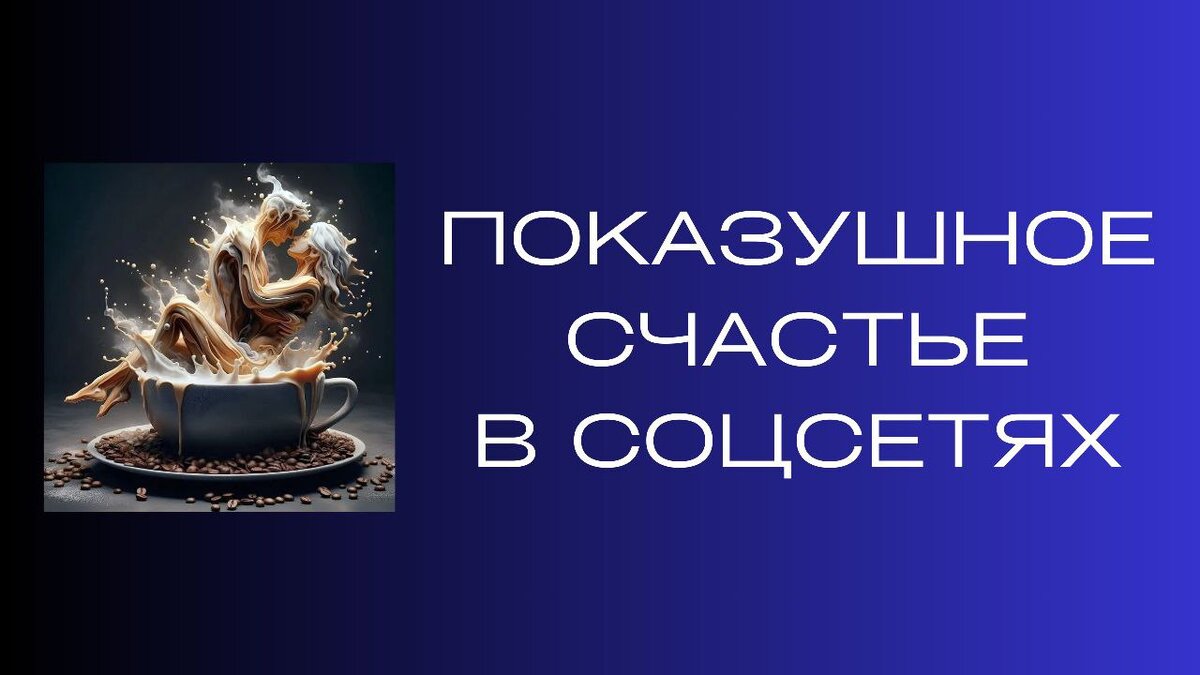 ПОКАЗУШНОЕ СЧАСТЬЕ В СОЦСЕТЯХ